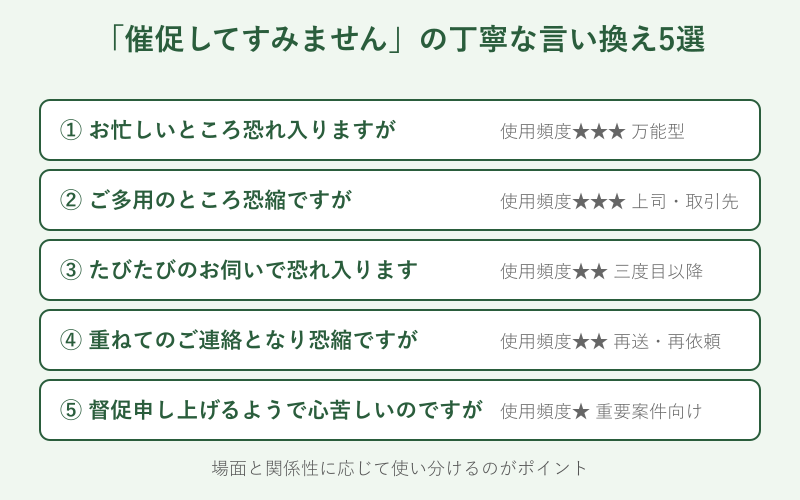 「催促してすみません」の丁寧な言い換え5選

① お忙しいところ恐れ入りますが 使用頻度★★★ 万能型

② ご多用のところ恐縮ですが 使用頻度★★★ 上司・取引先

③ たびたびのお伺いで恐れ入ります 使用頻度★★ 三度目以降

④ 重ねてのご連絡となり恐縮ですが 使用頻度★★ 再送・再依頼

⑤ 督促申し上げるようで心苦しいのですが 使用頻度★ 重要案件向け

場面と関係性に応じて使い分けるのがポイント